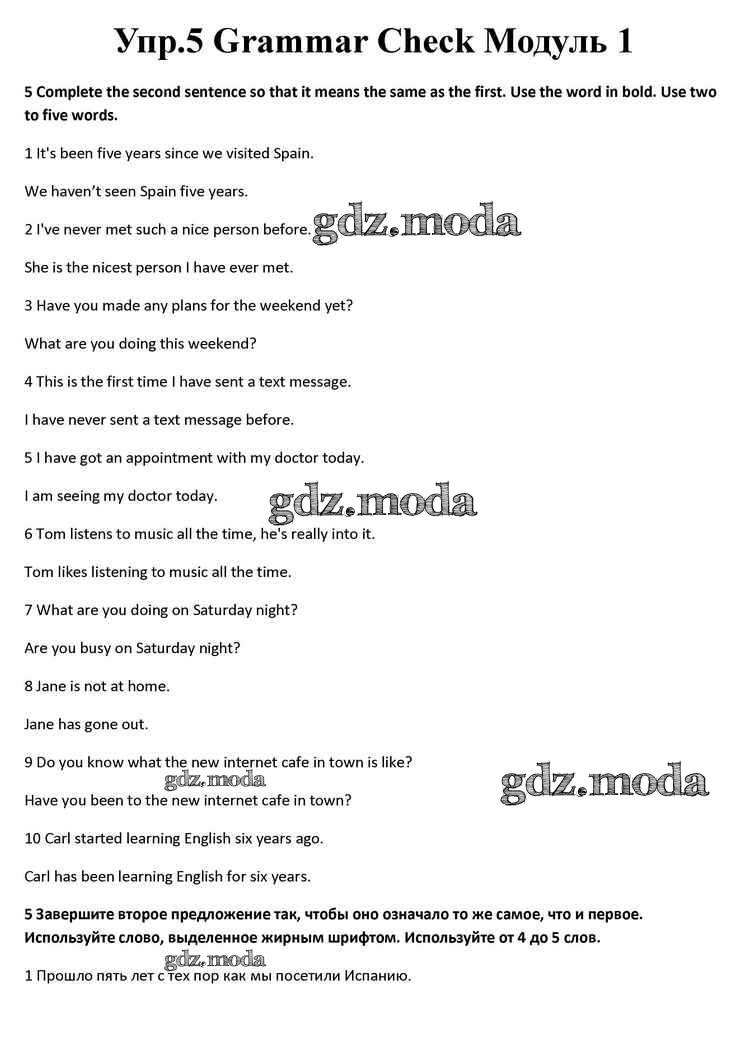 Упр.5 Grammar Check Модуль 1

5 Complete the second sentence so that it means the same as the first. Use the word in bold. Use two to five words.

1 It's been five years since we visited Spain.

We haven't seen Spain five years.

2 I've never met such a nice person before. gdz.moda

She is the nicest person I have ever met.

3 Have you made any plans for the weekend yet?

What are you doing this weekend?

4 This is the first time I have sent a text message.

I have never sent a text message before.

5 I have got an appointment with my doctor today.

I am seeing my doctor today.

gdz.moda

6 Tom listens to music all the time, he's really into it.

Tom likes listening to music all the time.

7 What are you doing on Saturday night?

Are you busy on Saturday night?

8 Jane is not at home.

Jane has gone out.

9 Do you know what the new internet cafe in town is like?

gdz.moda

gdz.moda

Have you been to the new internet cafe in town?

10 Carl started learning English six years ago.

Carl has been learning English for six years.

5 Завершите второе предложение так, чтобы оно означало то же самое, что и первое. Используйте слово, выделенное жирным шрифтом. Используйте от 4 до 5 слов.

gdz.moda

1 Прошло пять лет с тех пор как мы посетили Испанию.